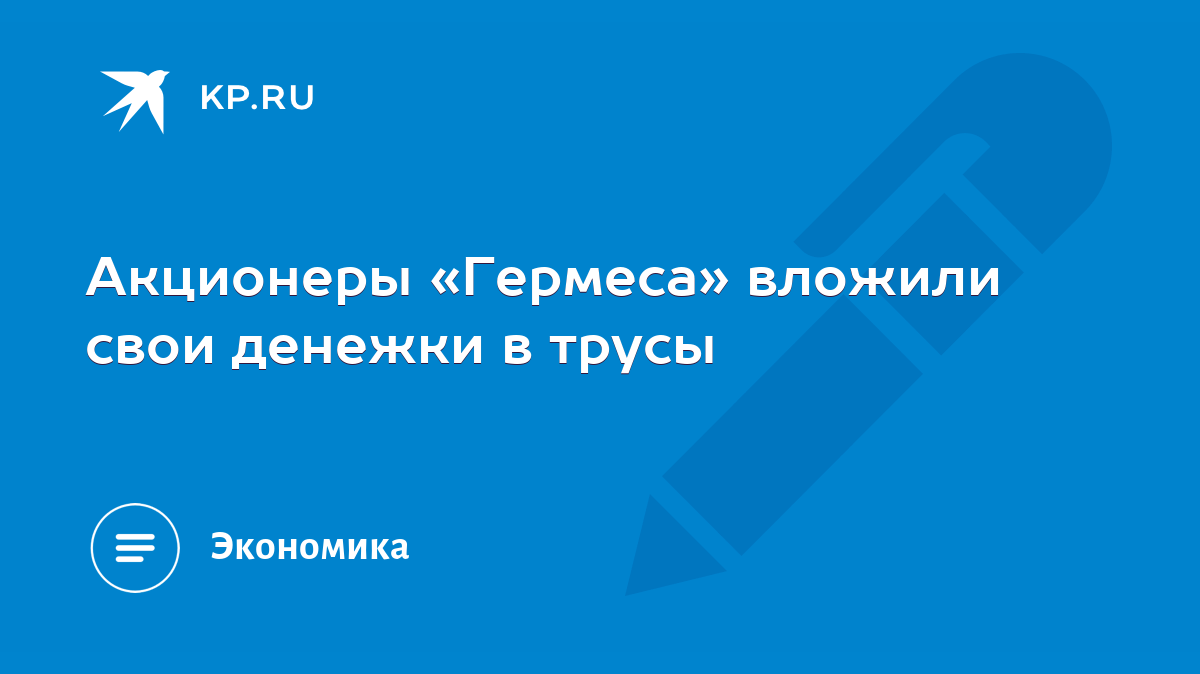 KP.RU

Акционеры «Гермеса» вложили свои денежки в трусы

Экономика